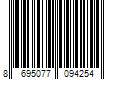 8 695077 094254